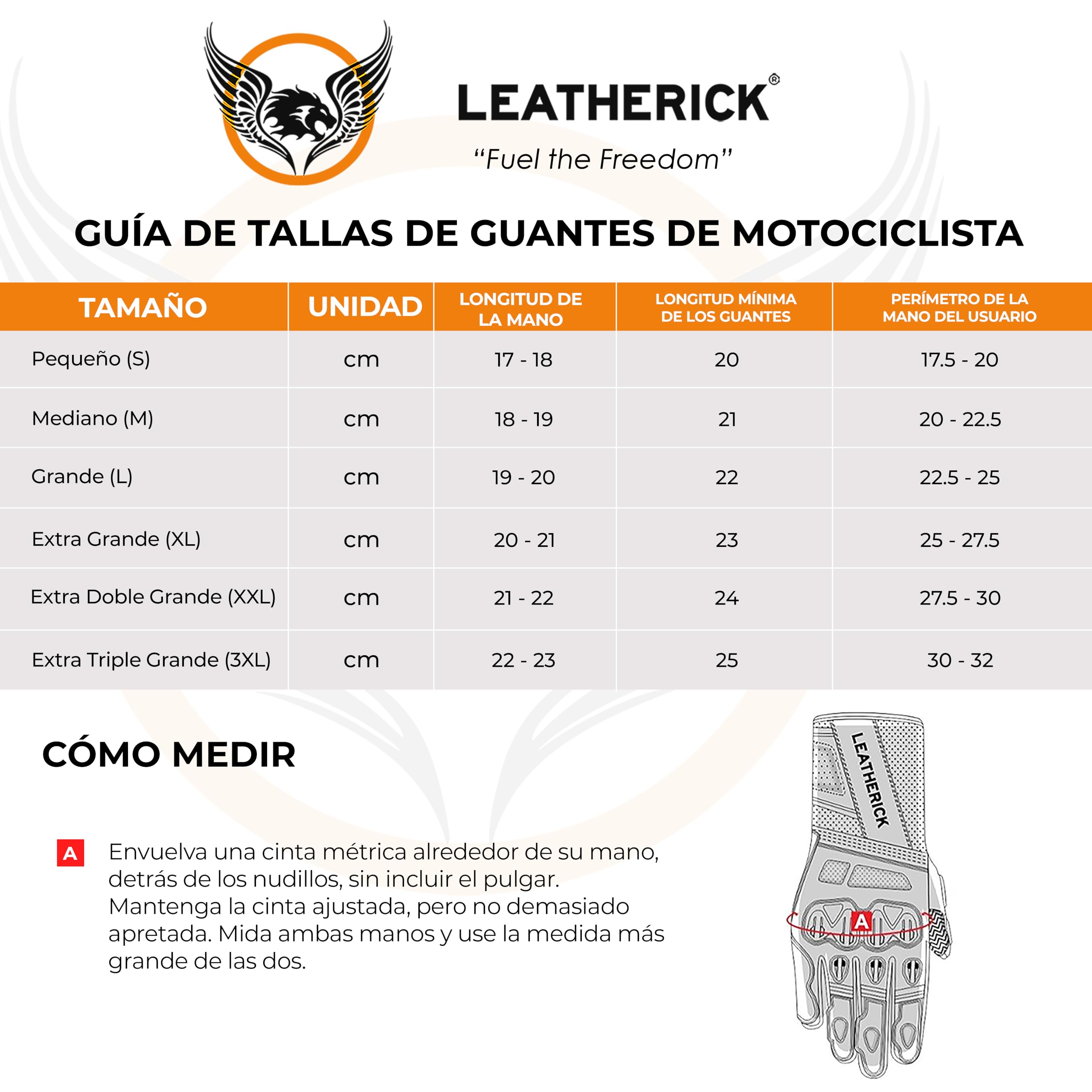 LEATHERICK®

“Fuel the Freedom”

GUÍA DE TALLAS DE GUANTES DE MOTOCICLISTA

| TAMAÑO | UNIDAD | LONGITUD DE LA MANO | LONGITUD MÍNIMA DE LOS GUANTES | PERÍMETRO DE LA MANO DEL USUARIO |
|---|---|---|---|---|
| Pequeño (S) | cm | 17 - 18 | 20 | 17.5 - 20 |
| Mediano (M) | cm | 18 - 19 | 21 | 20 - 22.5 |
| Grande (L) | cm | 19 - 20 | 22 | 22.5 - 25 |
| Extra Grande (XL) | cm | 20 - 21 | 23 | 25 - 27.5 |
| Extra Doble Grande (XXL) | cm | 21 - 22 | 24 | 27.5 - 30 |
| Extra Triple Grande (3XL) | cm | 22 - 23 | 25 | 30 - 32 |

CÓMO MEDIR

A Envuelva una cinta métrica alrededor de su mano, detrás de los nudillos, sin incluir el pulgar. Mantenga la cinta ajustada, pero no demasiado apretada. Mida ambas manos y use la medida más grande de las dos.

LEATHERICK

A